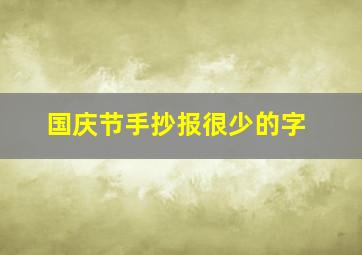 国庆节手抄报很少的字